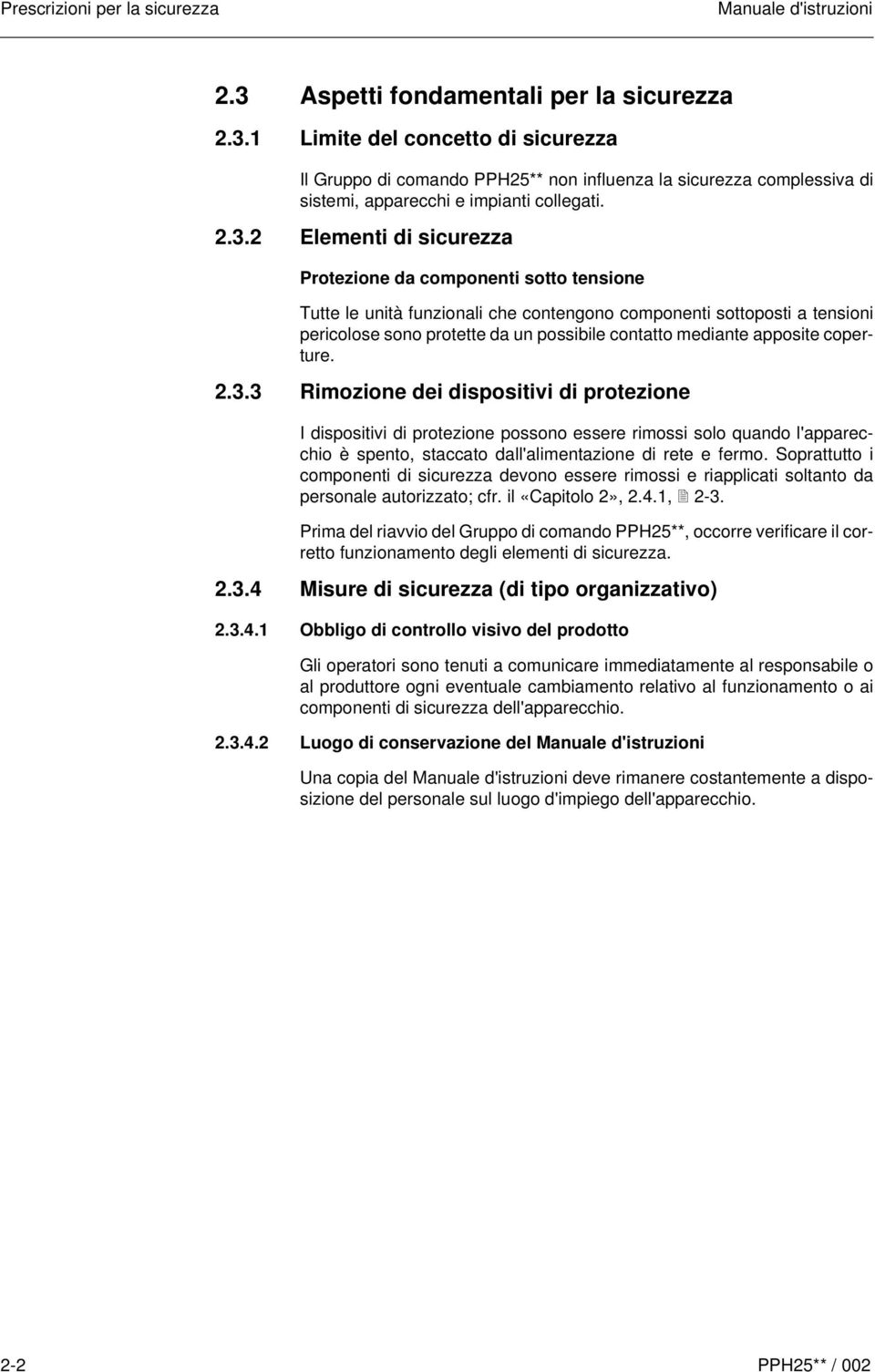 Prescrizioni per la sicurezza

Manuale d'istruzioni

2.3 Aspetti fondamentali per la sicurezza

2.3.1 Limite del concetto di sicurezza

Il Gruppo di comando PPH25** non influenza la sicurezza complessiva di sistemi, apparecchi e impianti collegati.

2.3.2 Elementi di sicurezza

Protezione da componenti sotto tensione

Tutte le unità funzionali che contengono componenti sottoposti a tensioni pericolose sono protette da un possibile contatto mediante apposite coperture.

2.3.3 Rimozione dei dispositivi di protezione

I dispositivi di protezione possono essere rimossi solo quando l'apparecchio è spento, staccato dall'alimentazione di rete e fermo. Soprattutto i componenti di sicurezza devono essere rimossi e riapplicati soltanto da personale autorizzato; cfr. il «Capitolo 2», 2.4.1, 2-3.

Prima del riavvio del Gruppo di comando PPH25**, occorre verificare il corretto funzionamento degli elementi di sicurezza.

2.3.4 Misure di sicurezza (di tipo organizzativo)

2.3.4.1 Obbligo di controllo visivo del prodotto

Gli operatori sono tenuti a comunicare immediatamente al responsabile o al produttore ogni eventuale cambiamento relativo al funzionamento o ai componenti di sicurezza dell'apparecchio.

2.3.4.2 Luogo di conservazione del Manuale d'istruzioni

Una copia del Manuale d'istruzioni deve rimanere costantemente a disposizione del personale sul luogo d'impiego dell'apparecchio.

2-2

PPH25** / 002